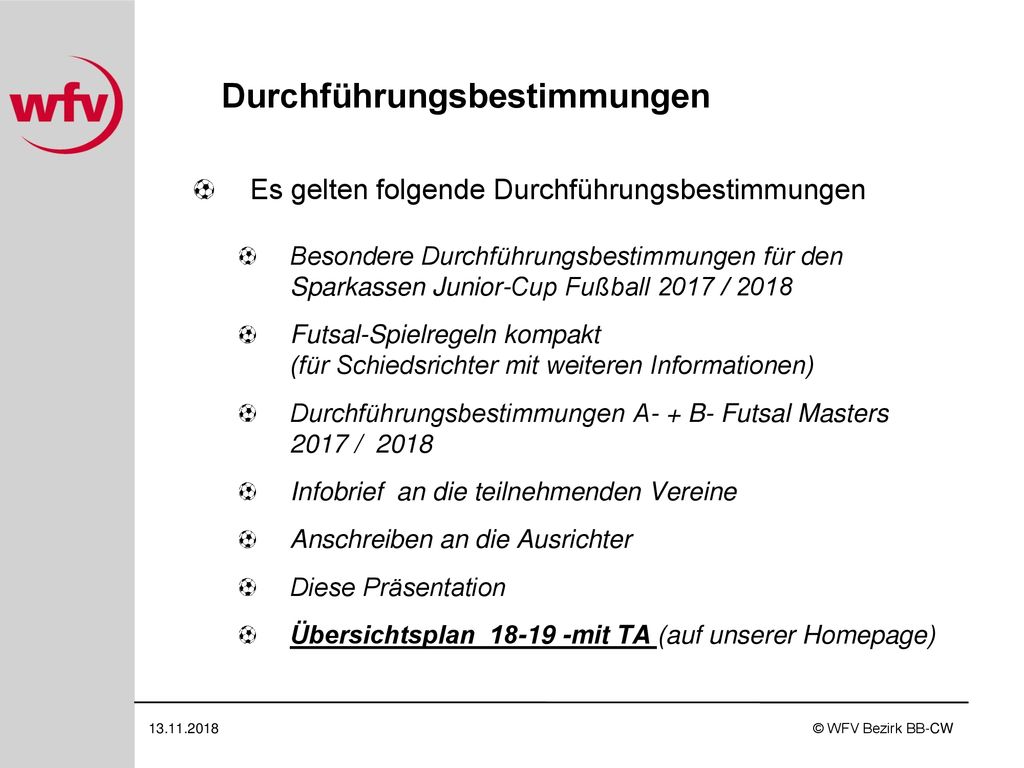 wfv

Durchführungsbestimmungen

Es gelten folgende Durchführungsbestimmungen

Besondere Durchführungsbestimmungen für den Sparkassen Junior-Cup Fußball 2017 / 2018

Futsal-Spielregeln kompakt
(für Schiedsrichter mit weiteren Informationen)

Durchführungsbestimmungen A- + B- Futsal Masters 2017 / 2018

Infobrief an die teilnehmenden Vereine

Anschreiben an die Ausrichter

Diese Präsentation

Übersichtsplan 18-19 -mit TA (auf unserer Homepage)

13.11.2018

© WFV Bezirk BB-CW